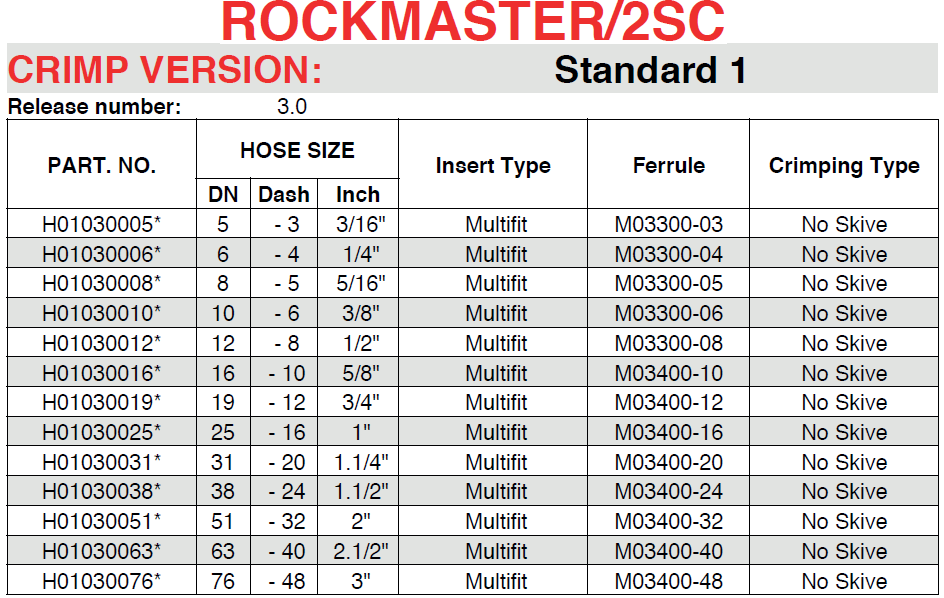 ROCKMASTER/2SC

CRIMP VERSION: Standard 1

Release number: 3.0

| PART. NO. | HOSE SIZE DN | HOSE SIZE Dash | HOSE SIZE Inch | Insert Type | Ferrule | Crimping Type |
|---|---|---|---|---|---|---|
| H01030005* | 5 | - 3 | 3/16" | Multifit | M03300-03 | No Skive |
| H01030006* | 6 | - 4 | 1/4" | Multifit | M03300-04 | No Skive |
| H01030008* | 8 | - 5 | 5/16" | Multifit | M03300-05 | No Skive |
| H01030010* | 10 | - 6 | 3/8" | Multifit | M03300-06 | No Skive |
| H01030012* | 12 | - 8 | 1/2" | Multifit | M03300-08 | No Skive |
| H01030016* | 16 | - 10 | 5/8" | Multifit | M03400-10 | No Skive |
| H01030019* | 19 | - 12 | 3/4" | Multifit | M03400-12 | No Skive |
| H01030025* | 25 | - 16 | 1" | Multifit | M03400-16 | No Skive |
| H01030031* | 31 | - 20 | 1.1/4" | Multifit | M03400-20 | No Skive |
| H01030038* | 38 | - 24 | 1.1/2" | Multifit | M03400-24 | No Skive |
| H01030051* | 51 | - 32 | 2" | Multifit | M03400-32 | No Skive |
| H01030063* | 63 | - 40 | 2.1/2" | Multifit | M03400-40 | No Skive |
| H01030076* | 76 | - 48 | 3" | Multifit | M03400-48 | No Skive |